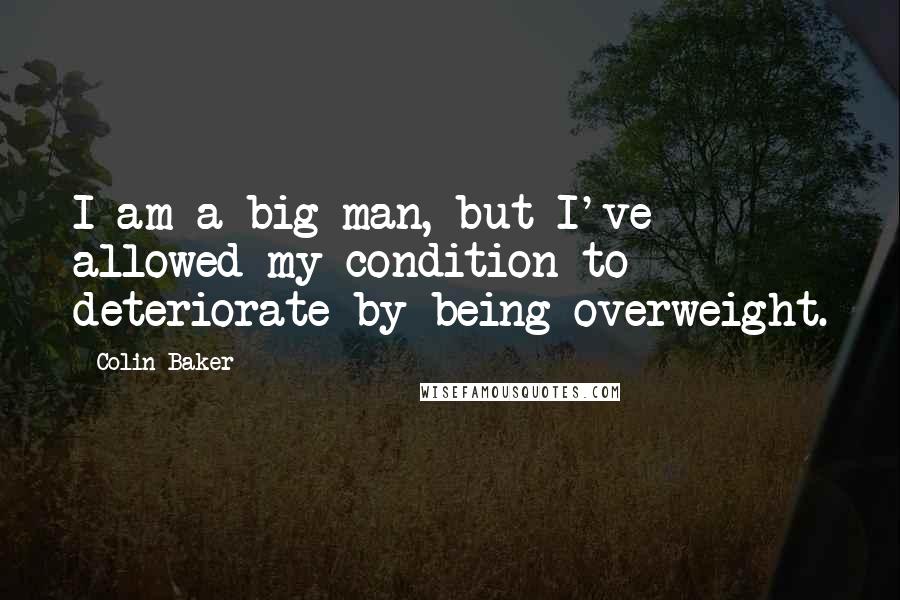 I am a big man, but I've allowed my condition to deteriorate by being overweight.

Colin Baker

WISEFAMOUSQUOTES.COM